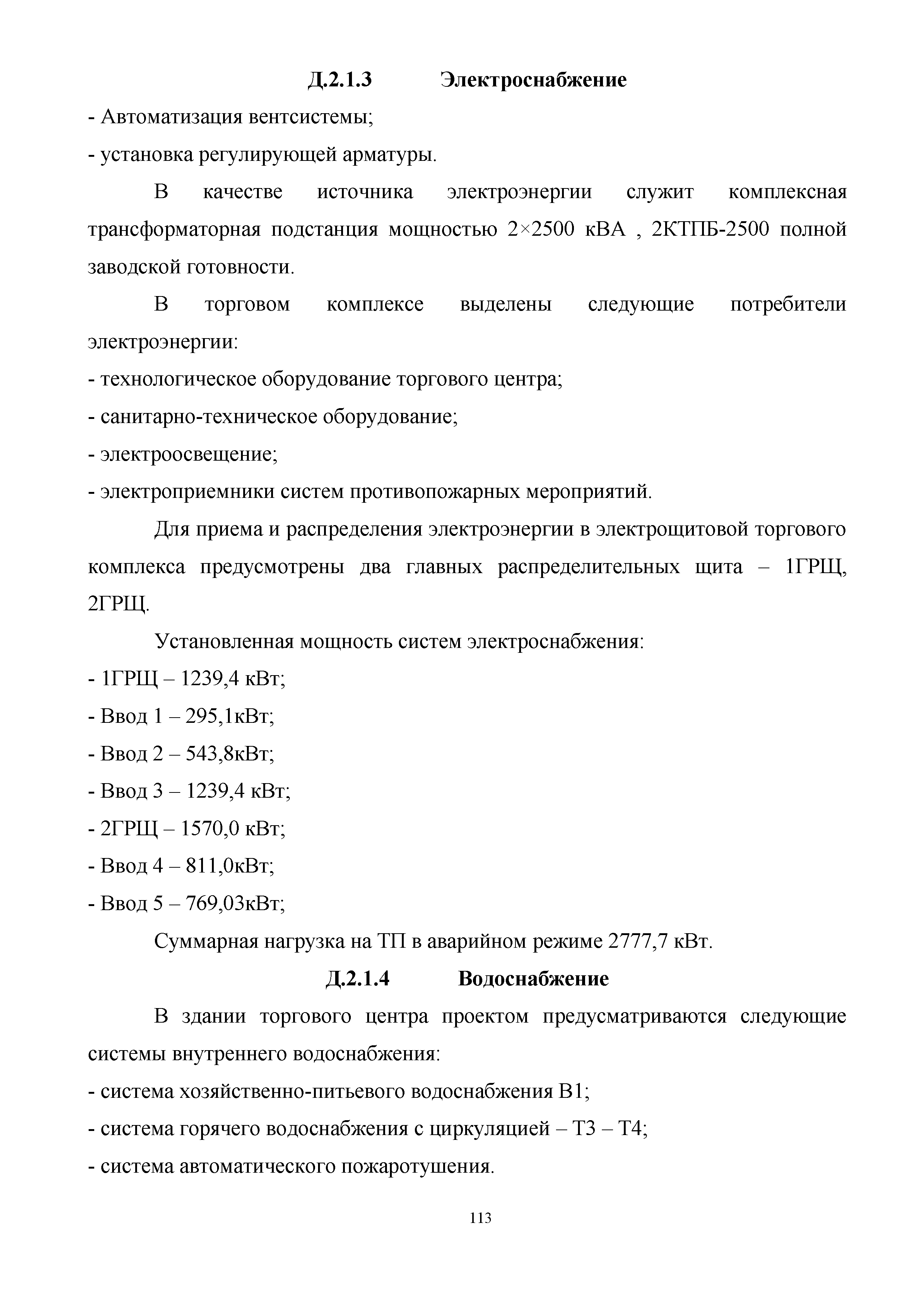 Д.2.1.3 Электроснабжение

- Автоматизация вентсистемы;

- установка регулирующей арматуры.

В качестве источника электроэнергии служит комплексная трансформаторная подстанция мощностью 2×2500 кВА , 2КТПБ-2500 полной заводской готовности.

В торговом комплексе выделены следующие потребители электроэнергии:

- технологическое оборудование торгового центра;

- санитарно-техническое оборудование;

- электроосвещение;

- электроприемники систем противопожарных мероприятий.

Для приема и распределения электроэнергии в электрощитовой торгового комплекса предусмотрены два главных распределительных щита – 1ГРЩ, 2ГРЩ.

Установленная мощность систем электроснабжения:

- 1ГРЩ – 1239,4 кВт;

- Ввод 1 – 295,1кВт;

- Ввод 2 – 543,8кВт;

- Ввод 3 – 1239,4 кВт;

- 2ГРЩ – 1570,0 кВт;

- Ввод 4 – 811,0кВт;

- Ввод 5 – 769,03кВт;

Суммарная нагрузка на ТП в аварийном режиме 2777,7 кВт.

Д.2.1.4 Водоснабжение

В здании торгового центра проектом предусматриваются следующие системы внутреннего водоснабжения:

- система хозяйственно-питьевого водоснабжения В1;

- система горячего водоснабжения с циркуляцией – Т3 – Т4;

- система автоматического пожаротушения.

113